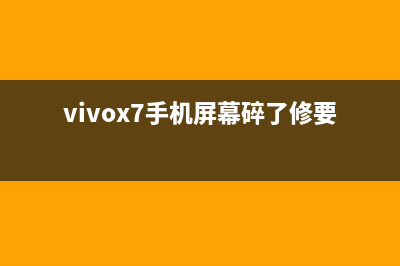 vivox7手机屏幕碎了修要